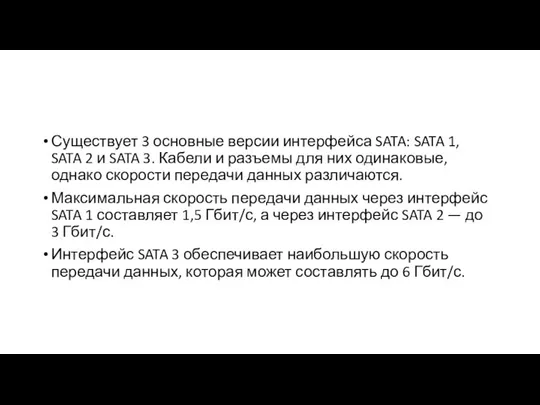 • Существует 3 основные версии интерфейса SATA: SATA 1, SATA 2 и SATA 3. Кабели и разъемы для них одинаковые, однако скорости передачи данных различаются.

• Максимальная скорость передачи данных через интерфейс SATA 1 составляет 1,5 Гбит/с, а через интерфейс SATA 2 — до 3 Гбит/с.

• Интерфейс SATA 3 обеспечивает наибольшую скорость передачи данных, которая может составлять до 6 Гбит/с.